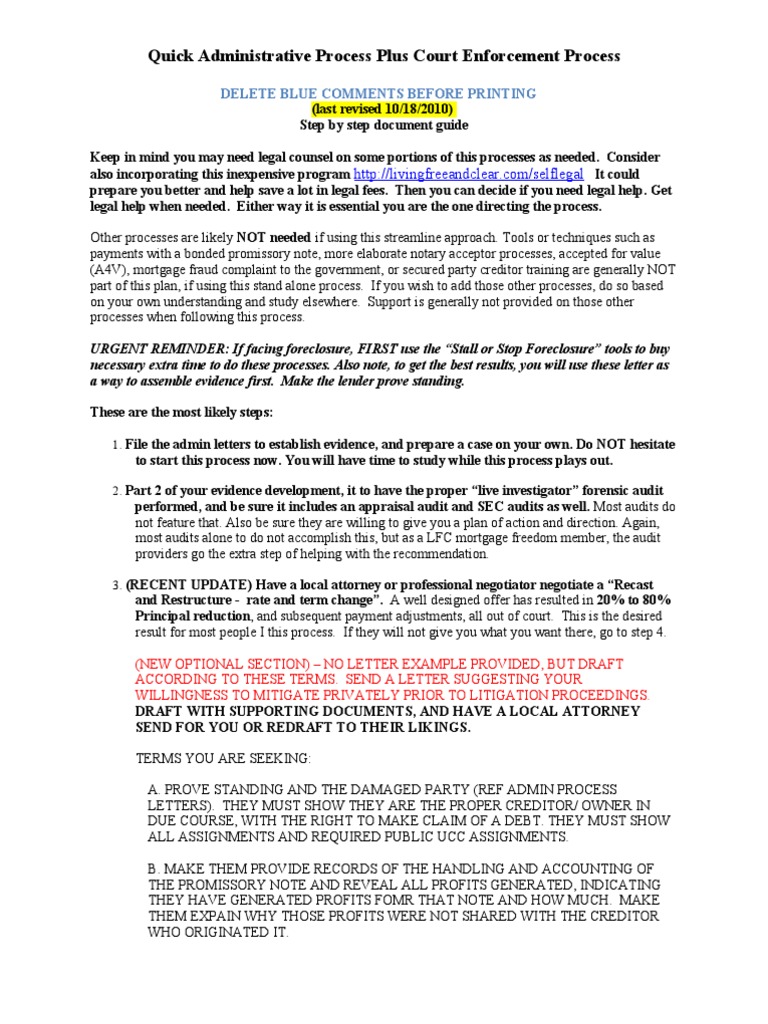 Quick Administrative Process Plus Court Enforcement Process

DELETE BLUE COMMENTS BEFORE PRINTING
(last revised 10/18/2010)
Step by step document guide

Keep in mind you may need legal counsel on some portions of this processes as needed. Consider also incorporating this inexpensive program http://livingfreeandclear.com/selflegal It could prepare you better and help save a lot in legal fees. Then you can decide if you need legal help. Get legal help when needed. Either way it is essential you are the one directing the process.

Other processes are likely NOT needed if using this streamline approach. Tools or techniques such as payments with a bonded promissory note, more elaborate notary acceptor processes, accepted for value (A4V), mortgage fraud complaint to the government, or secured party creditor training are generally NOT part of this plan, if using this stand alone process. If you wish to add those other processes, do so based on your own understanding and study elsewhere. Support is generally not provided on those other processes when following this process.

URGENT REMINDER: If facing foreclosure, FIRST use the "Stall or Stop Foreclosure" tools to buy necessary extra time to do these processes. Also note, to get the best results, you will use these letter as a way to assemble evidence first. Make the lender prove standing.

These are the most likely steps:

1. File the admin letters to establish evidence, and prepare a case on your own. Do NOT hesitate to start this process now. You will have time to study while this process plays out.

2. Part 2 of your evidence development, it to have the proper "live investigator" forensic audit performed, and be sure it includes an appraisal audit and SEC audits as well. Most audits do not feature that. Also be sure they are willing to give you a plan of action and direction. Again, most audits alone to do not accomplish this, but as a LFC mortgage freedom member, the audit providers go the extra step of helping with the recommendation.

3. (RECENT UPDATE) Have a local attorney or professional negotiator negotiate a "Recast and Restructure - rate and term change". A well designed offer has resulted in 20% to 80% Principal reduction, and subsequent payment adjustments, all out of court. This is the desired result for most people I this process. If they will not give you what you want there, go to step 4.

(NEW OPTIONAL SECTION) – NO LETTER EXAMPLE PROVIDED, BUT DRAFT ACCORDING TO THESE TERMS. SEND A LETTER SUGGESTING YOUR WILLINGNESS TO MITIGATE PRIVATELY PRIOR TO LITIGATION PROCEEDINGS. DRAFT WITH SUPPORTING DOCUMENTS, AND HAVE A LOCAL ATTORNEY SEND FOR YOU OR REDRAFT TO THEIR LIKINGS.

TERMS YOU ARE SEEKING:

A. PROVE STANDING AND THE DAMAGED PARTY (REF ADMIN PROCESS LETTERS). THEY MUST SHOW THEY ARE THE PROPER CREDITOR/ OWNER IN DUE COURSE, WITH THE RIGHT TO MAKE CLAIM OF A DEBT. THEY MUST SHOW ALL ASSIGNMENTS AND REQUIRED PUBLIC UCC ASSIGNMENTS.

B. MAKE THEM PROVIDE RECORDS OF THE HANDLING AND ACCOUNTING OF THE PROMISSORY NOTE AND REVEAL ALL PROFITS GENERATED, INDICATING THEY HAVE GENERATED PROFITS FOMR THAT NOTE AND HOW MUCH. MAKE THEM EXPAIN WHY THOSE PROFITS WERE NOT SHARED WITH THE CREDITOR WHO ORIGINATED IT.